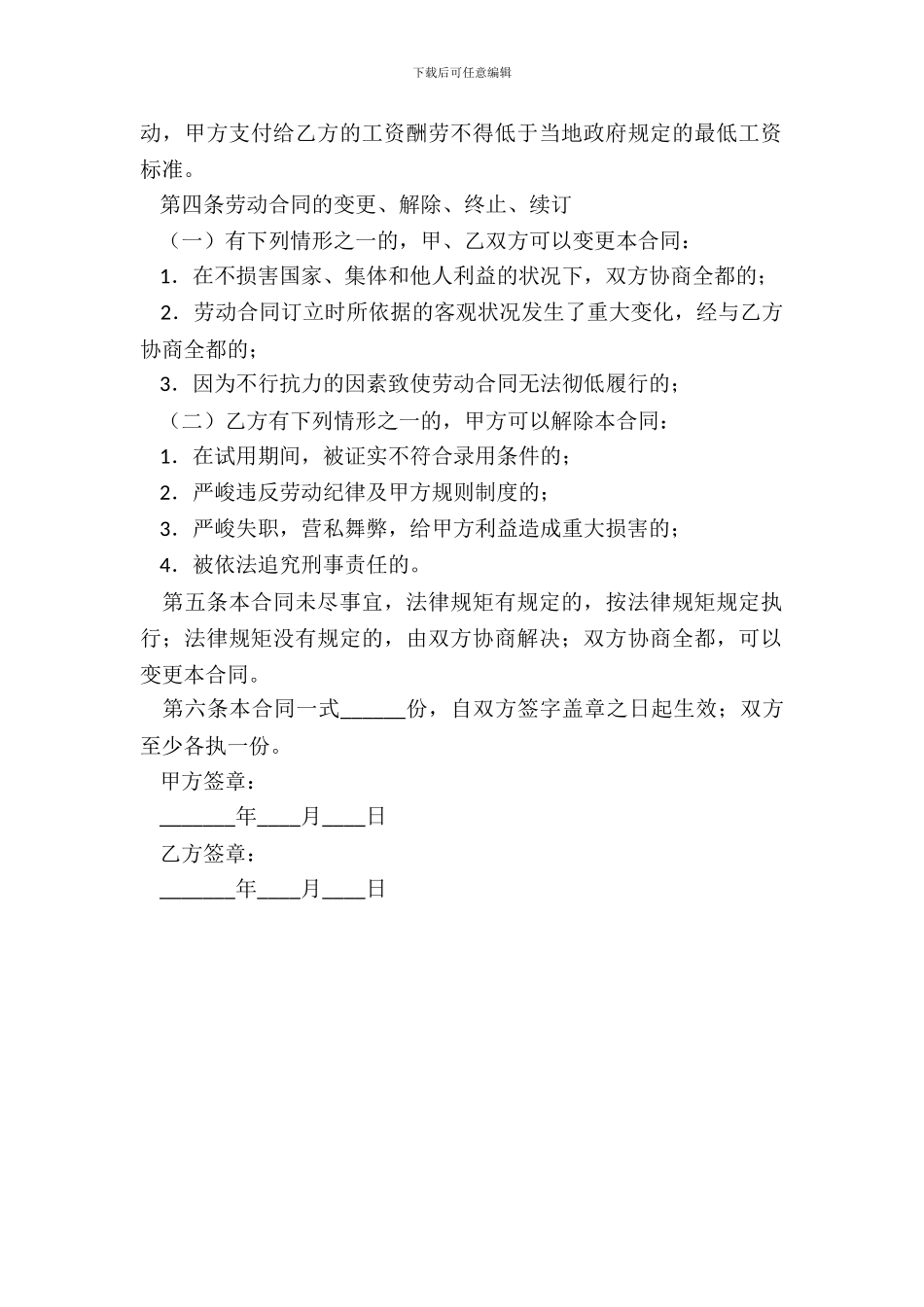 下载后可任意编辑

动，甲方支付给乙方的工资酬劳不得低于当地政府规定的最低工资标准。

第四条劳动合同的变更、解除、终止、续订

（一）有下列情形之一的，甲、乙双方可以变更本合同：

1．在不损害国家、集体和他人利益的状况下，双方协商全都的；

2．劳动合同订立时所依据的客观状况发生了重大变化，经与乙方协商全都的；

3．因为不行抗力的因素致使劳动合同无法彻低履行的；

（二）乙方有下列情形之一的，甲方可以解除本合同：

1．在试用期间，被证实不符合录用条件的；

2．严峻违反劳动纪律及甲方规则制度的；

3．严峻失职，营私舞弊，给甲方利益造成重大损害的；

4．被依法追究刑事责任的。

第五条本合同未尽事宜，法律规矩有规定的，按法律规矩规定执行；法律规矩没有规定的，由双方协商解决；双方协商全都，可以变更本合同。

第六条本合同一式____份，自双方签字盖章之日起生效；双方至少各执一份。

甲方签章：

____年____月____日

乙方签章：

____年____月____日